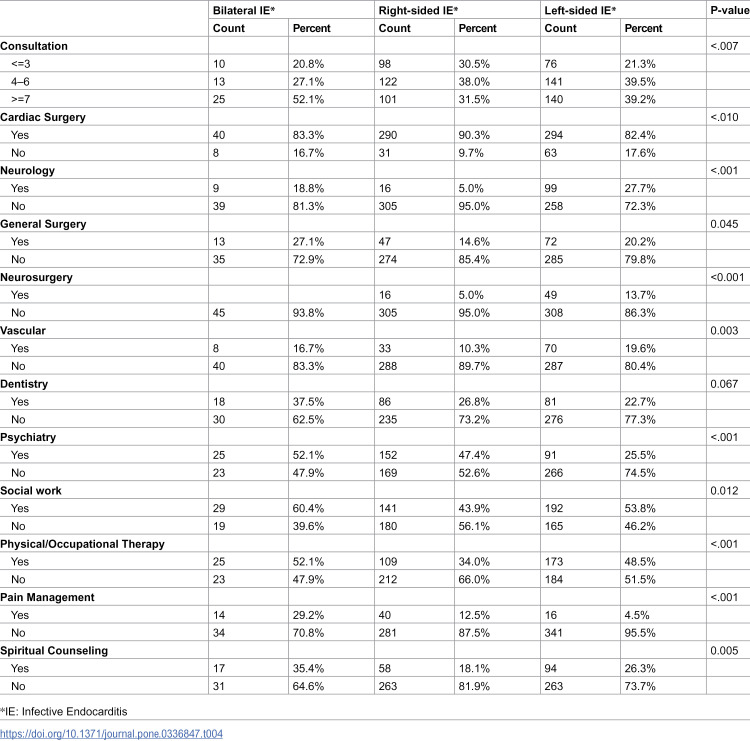 |  | Bilateral IE* |  | Right-sided IE* |  | Left-sided IE* |  | P-value |
|---|---|---|---|---|---|---|---|
|  | Count | Percent | Count | Percent | Count | Percent |  |
| Consultation |  |  |  |  |  |  | <.007 |
| <=3 | 10 | 20.8% | 98 | 30.5% | 76 | 21.3% |  |
| 4–6 | 13 | 27.1% | 122 | 38.0% | 141 | 39.5% |  |
| >=7 | 25 | 52.1% | 101 | 31.5% | 140 | 39.2% |  |
| Cardiac Surgery |  |  |  |  |  |  | <.010 |
| Yes | 40 | 83.3% | 290 | 90.3% | 294 | 82.4% |  |
| No | 8 | 16.7% | 31 | 9.7% | 63 | 17.6% |  |
| Neurology |  |  |  |  |  |  | <.001 |
| Yes | 9 | 18.8% | 16 | 5.0% | 99 | 27.7% |  |
| No | 39 | 81.3% | 305 | 95.0% | 258 | 72.3% |  |
| General Surgery |  |  |  |  |  |  | 0.045 |
| Yes | 13 | 27.1% | 47 | 14.6% | 72 | 20.2% |  |
| No | 35 | 72.9% | 274 | 85.4% | 285 | 79.8% |  |
| Neurosurgery |  |  |  |  |  |  | <0.001 |
| Yes |  |  | 16 | 5.0% | 49 | 13.7% |  |
| No | 45 | 93.8% | 305 | 95.0% | 308 | 86.3% |  |
| Vascular |  |  |  |  |  |  | 0.003 |
| Yes | 8 | 16.7% | 33 | 10.3% | 70 | 19.6% |  |
| No | 40 | 83.3% | 288 | 89.7% | 287 | 80.4% |  |
| Dentistry |  |  |  |  |  |  | 0.067 |
| Yes | 18 | 37.5% | 86 | 26.8% | 81 | 22.7% |  |
| No | 30 | 62.5% | 235 | 73.2% | 276 | 77.3% |  |
| Psychiatry |  |  |  |  |  |  | <.001 |
| Yes | 25 | 52.1% | 152 | 47.4% | 91 | 25.5% |  |
| No | 23 | 47.9% | 169 | 52.6% | 266 | 74.5% |  |
| Social work |  |  |  |  |  |  | 0.012 |
| Yes | 29 | 60.4% | 141 | 43.9% | 192 | 53.8% |  |
| No | 19 | 39.6% | 180 | 56.1% | 165 | 46.2% |  |
| Physical/Occupational Therapy |  |  |  |  |  |  | <.001 |
| Yes | 25 | 52.1% | 109 | 34.0% | 173 | 48.5% |  |
| No | 23 | 47.9% | 212 | 66.0% | 184 | 51.5% |  |
| Pain Management |  |  |  |  |  |  | <.001 |
| Yes | 14 | 29.2% | 40 | 12.5% | 16 | 4.5% |  |
| No | 34 | 70.8% | 281 | 87.5% | 341 | 95.5% |  |
| Spiritual Counseling |  |  |  |  |  |  | 0.005 |
| Yes | 17 | 35.4% | 58 | 18.1% | 94 | 26.3% |  |
| No | 31 | 64.6% | 263 | 81.9% | 263 | 73.7% |  |

*IE: Infective Endocarditis

https://doi.org/10.1371/journal.pone.0336847.t004